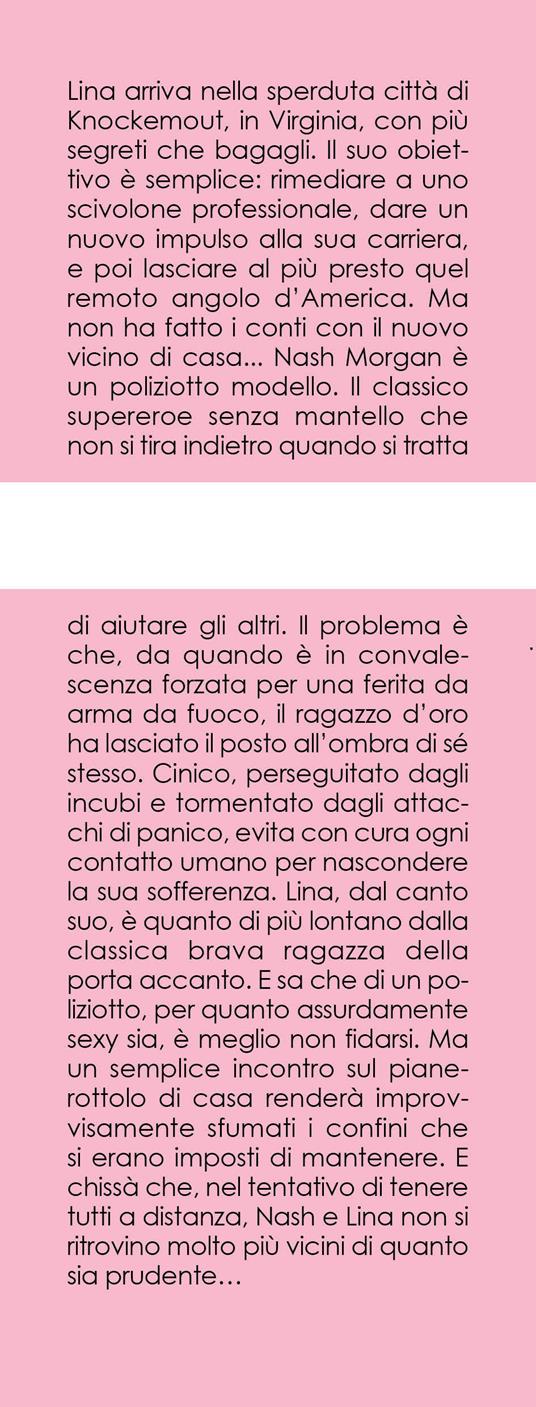 Lina arriva nella sperduta città di Knockemout, in Virginia, con più segreti che bagagli. Il suo obiettivo è semplice: rimediare a uno scivolone professionale, dare un nuovo impulso alla sua carriera, e poi lasciare al più presto quel remoto angolo d'America. Ma non ha fatto i conti con il nuovo vicino di casa... Nash Morgan è un poliziotto modello. Il classico supereroe senza mantello che non si tira indietro quando si tratta

di aiutare gli altri. Il problema è che, da quando è in convalescenza forzata per una ferita da arma da fuoco, il ragazzo d'oro ha lasciato il posto all'ombra di sé stesso. Cinico, perseguitato dagli incubi e tormentato dagli attacchi di panico, evita con cura ogni contatto umano per nascondere la sua sofferenza. Lina, dal canto suo, è quanto di più lontano dalla classica brava ragazza della porta accanto. E sa che di un poliziotto, per quanto assurdamente sexy sia, è meglio non fidarsi. Ma un semplice incontro sul pianerottolo di casa renderà improvvisamente sfumati i confini che si erano imposti di mantenere. E chissà che, nel tentativo di tenere tutti a distanza, Nash e Lina non si ritrovino molto più vicini di quanto sia prudente…